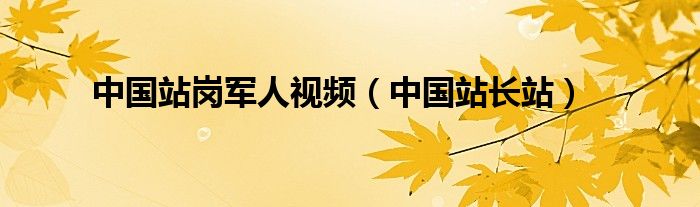 中国站岗军人视频（中国站长站）